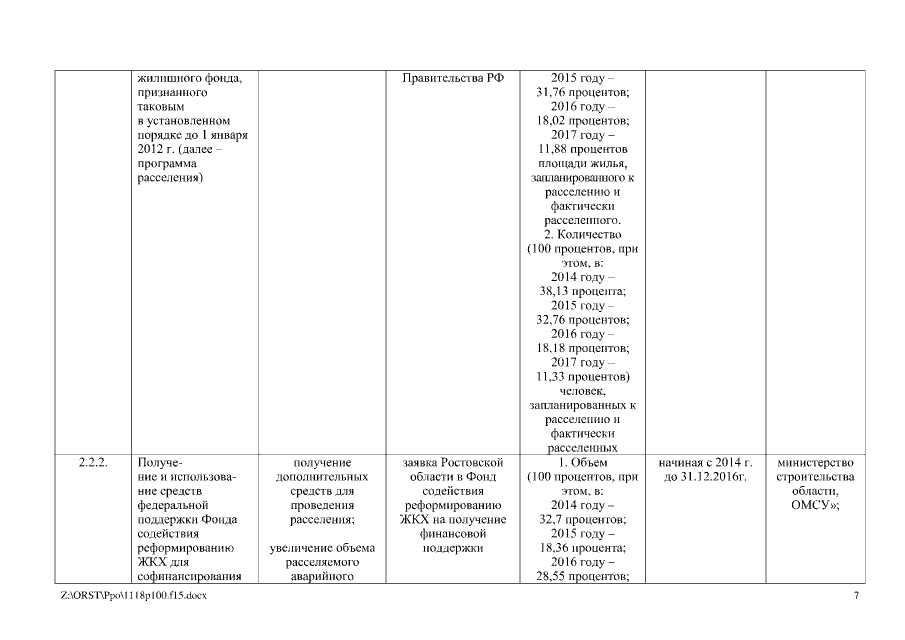 | | жилищного фонда, признанного таковым в установленном порядке до 1 января 2012 г. (далее – программа расселения) | | Правительства РФ | 2015 году – 31,76 процентов; 2016 году – 18,02 процентов; 2017 году – 11,88 процентов площади жилья, запланированного к расселению и фактически расселенного. 2. Количество (100 процентов, при этом, в: 2014 году – 38,13 процента; 2015 году – 32,76 процентов; 2016 году – 18,18 процентов; 2017 году – 11,33 процентов) человек, запланированных к расселению и фактически расселенных | | |
|---|---|---|---|---|---|---|
| 2.2.2. | Получение и использование средств федеральной поддержки Фонда содействия реформированию ЖКХ для софинансирования | получение дополнительных средств для проведения расселения; увеличение объема расселяемого аварийного | заявка Ростовской области в Фонд содействия реформированию ЖКХ на получение финансовой поддержки | 1. Объем (100 процентов, при этом, в: 2014 году – 32,7 процентов; 2015 году – 18,36 процента; 2016 году – 28,55 процентов; | начиная с 2014 г. до 31.12.2016г. | министерство строительства области, ОМСУ»; |

Z:\ORST\Ppo\1118p100.f15.docx 7